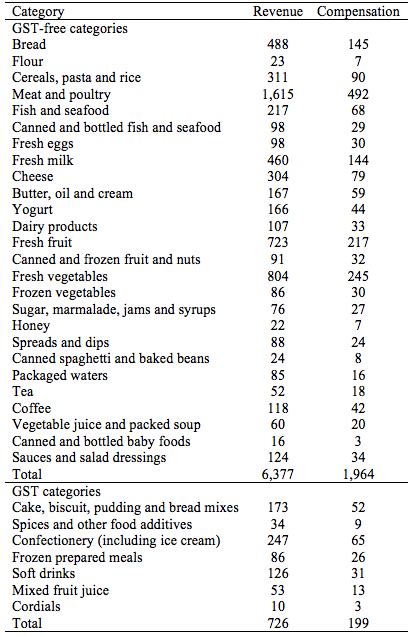 | Category | Revenue | Compensation |
|---|---|---|
| GST-free categories | | |
| Bread | 488 | 145 |
| Flour | 23 | 7 |
| Cereals, pasta and rice | 311 | 90 |
| Meat and poultry | 1,615 | 492 |
| Fish and seafood | 217 | 68 |
| Canned and bottled fish and seafood | 98 | 29 |
| Fresh eggs | 98 | 30 |
| Fresh milk | 460 | 144 |
| Cheese | 304 | 79 |
| Butter, oil and cream | 167 | 59 |
| Yogurt | 166 | 44 |
| Dairy products | 107 | 33 |
| Fresh fruit | 723 | 217 |
| Canned and frozen fruit and nuts | 91 | 32 |
| Fresh vegetables | 804 | 245 |
| Frozen vegetables | 86 | 30 |
| Sugar, marmalade, jams and syrups | 76 | 27 |
| Honey | 22 | 7 |
| Spreads and dips | 88 | 24 |
| Canned spaghetti and baked beans | 24 | 8 |
| Packaged waters | 85 | 16 |
| Tea | 52 | 18 |
| Coffee | 118 | 42 |
| Vegetable juice and packed soup | 60 | 20 |
| Canned and bottled baby foods | 16 | 3 |
| Sauces and salad dressings | 124 | 34 |
| Total | 6,377 | 1,964 |
| GST categories | | |
| Cake, biscuit, pudding and bread mixes | 173 | 52 |
| Spices and other food additives | 34 | 9 |
| Confectionery (including ice cream) | 247 | 65 |
| Frozen prepared meals | 86 | 26 |
| Soft drinks | 126 | 31 |
| Mixed fruit juice | 53 | 13 |
| Cordials | 10 | 3 |
| Total | 726 | 199 |